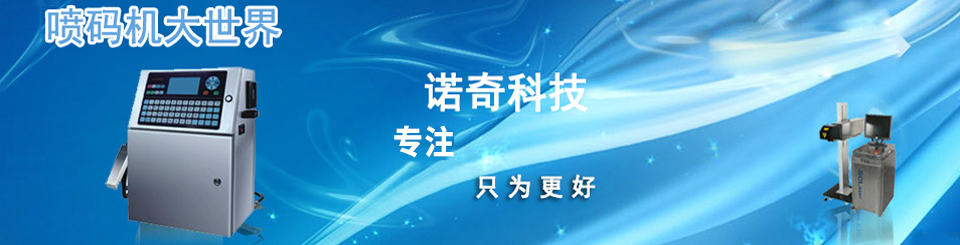 喷码机大世界

诺奇科技

专注

只为更好